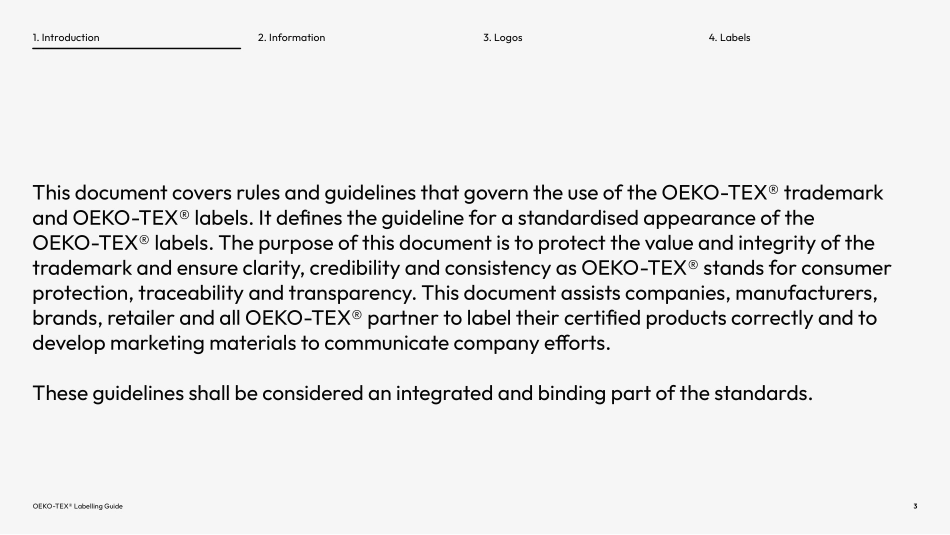 1. Introduction 2. Information 3. Logos 4. Labels

This document covers rules and guidelines that govern the use of the OEKO-TEX® trademark and OEKO-TEX® labels. It defines the guideline for a standardised appearance of the OEKO-TEX® labels. The purpose of this document is to protect the value and integrity of the trademark and ensure clarity, credibility and consistency as OEKO-TEX® stands for consumer protection, traceability and transparency. This document assists companies, manufacturers, brands, retailer and all OEKO-TEX® partner to label their certified products correctly and to develop marketing materials to communicate company efforts.

These guidelines shall be considered an integrated and binding part of the standards.

OEKO-TEX® Labelling Guide

3